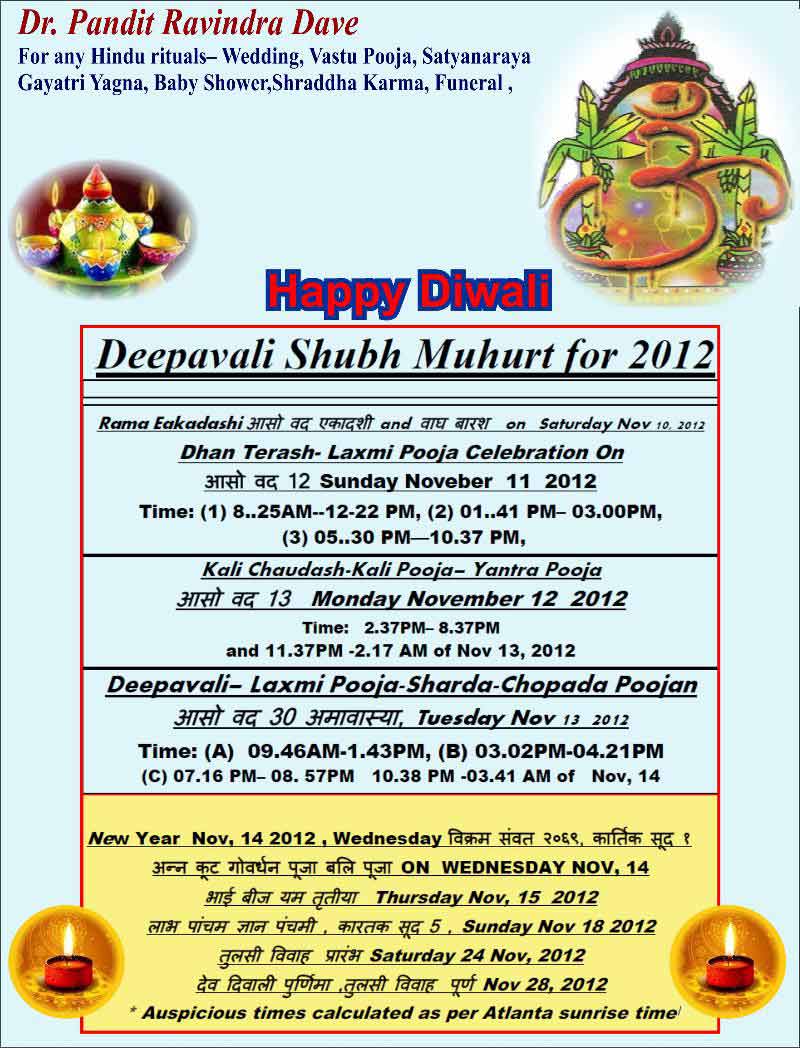 Dr. Pandit Ravindra Dave
For any Hindu rituals– Wedding, Vastu Pooja, Satyanaraya Gayatri Yagna, Baby Shower,Shraddha Karma, Funeral ,

Happy Diwali

Deepavali Shubh Muhurt for 2012

Rama Eakadashi आसो वद एकादशी and वाघ बारश on Saturday Nov 10, 2012
Dhan Terash- Laxmi Pooja Celebration On
आसो वद 12 Sunday Noveber 11 2012
Time: (1) 8..25AM--12-22 PM, (2) 01..41 PM– 03.00PM, (3) 05..30 PM—10.37 PM,

Kali Chaudash-Kali Pooja– Yantra Pooja
आसो वद 13 Monday November 12 2012
Time: 2.37PM– 8.37PM
and 11.37PM -2.17 AM of Nov 13, 2012

Deepavali– Laxmi Pooja-Sharda-Chopada Poojan
आसो वद 30 अमावास्या, Tuesday Nov 13 2012
Time: (A) 09.46AM-1.43PM, (B) 03.02PM-04.21PM
(C) 07.16 PM– 08. 57PM 10.38 PM -03.41 AM of Nov, 14

New Year Nov, 14 2012 , Wednesday विक्रम संवत २०६९, कार्तिक सूद १
अन्न कूट गोवर्धन पूजा बलि पूजा ON WEDNESDAY NOV, 14
भाई बीज यम तृतीया Thursday Nov, 15 2012
लाभ पांचम ज्ञान पंचमी , कारतक सूद 5 , Sunday Nov 18 2012
तुलसी विवाह प्रारंभ Saturday 24 Nov, 2012
देव दिवाली पुर्णिमा ,तुलसी विवाह पूर्ण Nov 28, 2012
* Auspicious times calculated as per Atlanta sunrise time